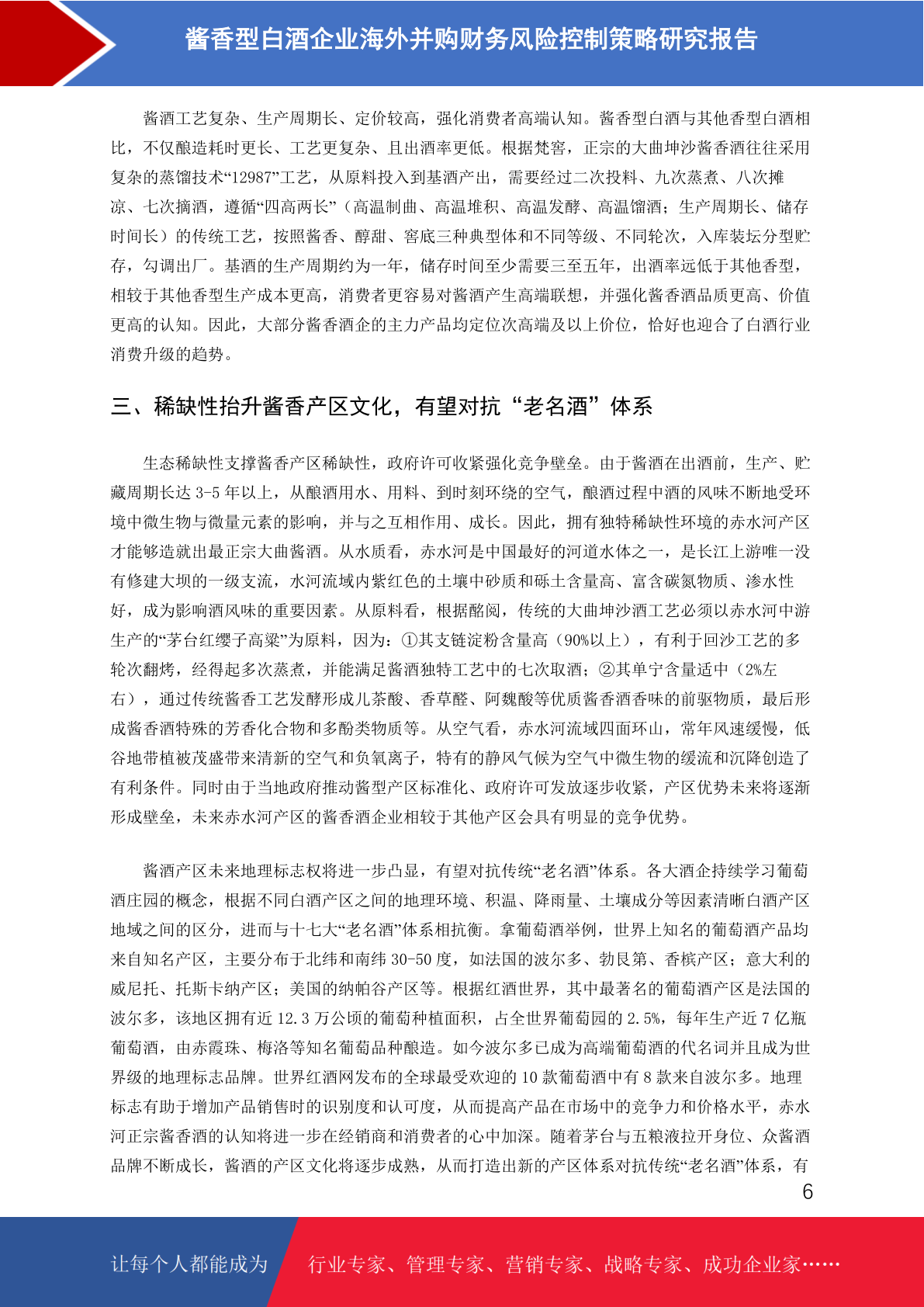 酱香型白酒企业海外并购财务风险控制策略研究报告

酱酒工艺复杂、生产周期长、定价较高，强化消费者高端认知。酱香型白酒与其他香型白酒相比，不仅酿造耗时更长、工艺更复杂、且出酒率更低。根据梵窖，正宗的大曲坤沙酱香酒往往采用复杂的蒸馏技术“12987”工艺，从原料投入到基酒产出，需要经过二次投料、九次蒸煮、八次摊凉、七次摘酒，遵循“四高两长”（高温制曲、高温堆积、高温发酵、高温馏酒；生产周期长、储存时间长）的传统工艺，按照酱香、醇甜、窖底三种典型体和不同等级、不同轮次，入库装坛分型贮存，勾调出厂。基酒的生产周期约为一年，储存时间至少需要三至五年，出酒率远低于其他香型，相较于其他香型生产成本更高，消费者更容易对酱酒产生高端联想，并强化酱香酒品质更高、价值更高的认知。因此，大部分酱香酒企的主力产品均定位次高端及以上价位，恰好也迎合了白酒行业消费升级的趋势。

三、稀缺性抬升酱香产区文化，有望对抗“老名酒”体系

生态稀缺性支撑酱香产区稀缺性，政府许可收紧强化竞争壁垒。由于酱酒在出酒前，生产、贮藏周期长达 3-5 年以上，从酿酒用水、用料、到时刻环绕的空气，酿酒过程中酒的风味不断地受环境中微生物与微量元素的影响，并与之互相作用、成长。因此，拥有独特稀缺性环境的赤水河产区才能够造就出最正宗大曲酱酒。从水质看，赤水河是中国最好的河道水体之一，是长江上游唯一没有修建大坝的一级支流，水河流域内紫红色的土壤中砂质和砾土含量高、富含碳氮物质、渗水性好，成为影响酒风味的重要因素。从原料看，根据酩阅，传统的大曲坤沙酒工艺必须以赤水河中游生产的“茅台红缨子高粱”为原料，因为：①其支链淀粉含量高（90%以上），有利于回沙工艺的多轮次翻烤，经得起多次蒸煮，并能满足酱酒独特工艺中的七次取酒；②其单宁含量适中（2%左右），通过传统酱香工艺发酵形成儿茶酸、香草醛、阿魏酸等优质酱香酒香味的前驱物质，最后形成酱香酒特殊的芳香化合物和多酚类物质等。从空气看，赤水河流域四面环山，常年风速缓慢，低谷地带植被茂盛带来清新的空气和负氧离子，特有的静风气候为空气中微生物的缓流和沉降创造了有利条件。同时由于当地政府推动酱型产区标准化、政府许可发放逐步收紧，产区优势未来将逐渐形成壁垒，未来赤水河产区的酱香酒企业相较于其他产区会具有明显的竞争优势。

酱酒产区未来地理标志权将进一步凸显，有望对抗传统“老名酒”体系。各大酒企持续学习葡萄酒庄园的概念，根据不同白酒产区之间的地理环境、积温、降雨量、土壤成分等因素清晰白酒产区地域之间的区分，进而与十七大“老名酒”体系相抗衡。拿葡萄酒举例，世界上知名的葡萄酒产品均来自知名产区，主要分布于北纬和南纬 30-50 度，如法国的波尔多、勃艮第、香槟产区；意大利的威尼托、托斯卡纳产区；美国的纳帕谷产区等。根据红酒世界，其中最著名的葡萄酒产区是法国的波尔多，该地区拥有近 12.3 万公顷的葡萄种植面积，占全世界葡萄园的 2.5%，每年生产近 7 亿瓶葡萄酒，由赤霞珠、梅洛等知名葡萄品种酿造。如今波尔多已成为高端葡萄酒的代名词并且成为世界级的地理标志品牌。世界红酒网发布的全球最受欢迎的 10 款葡萄酒中有 8 款来自波尔多。地理标志有助于增加产品销售时的识别度和认可度，从而提高产品在市场中的竞争力和价格水平，赤水河正宗酱香酒的认知将进一步在经销商和消费者的心中加深。随着茅台与五粮液拉开身位、众酱酒品牌不断成长，酱酒的产区文化将逐步成熟，从而打造出新的产区体系对抗传统“老名酒”体系，有

6

让每个人都能成为 行业专家、管理专家、营销专家、战略专家、成功企业家……